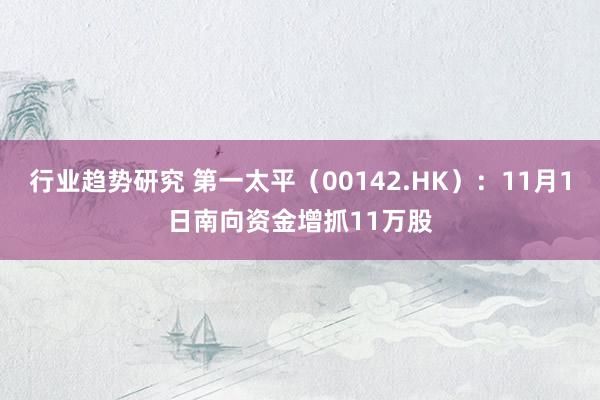 行业趋势研究 第一太平（00142.HK）：11月1日南向资金增抓11万股